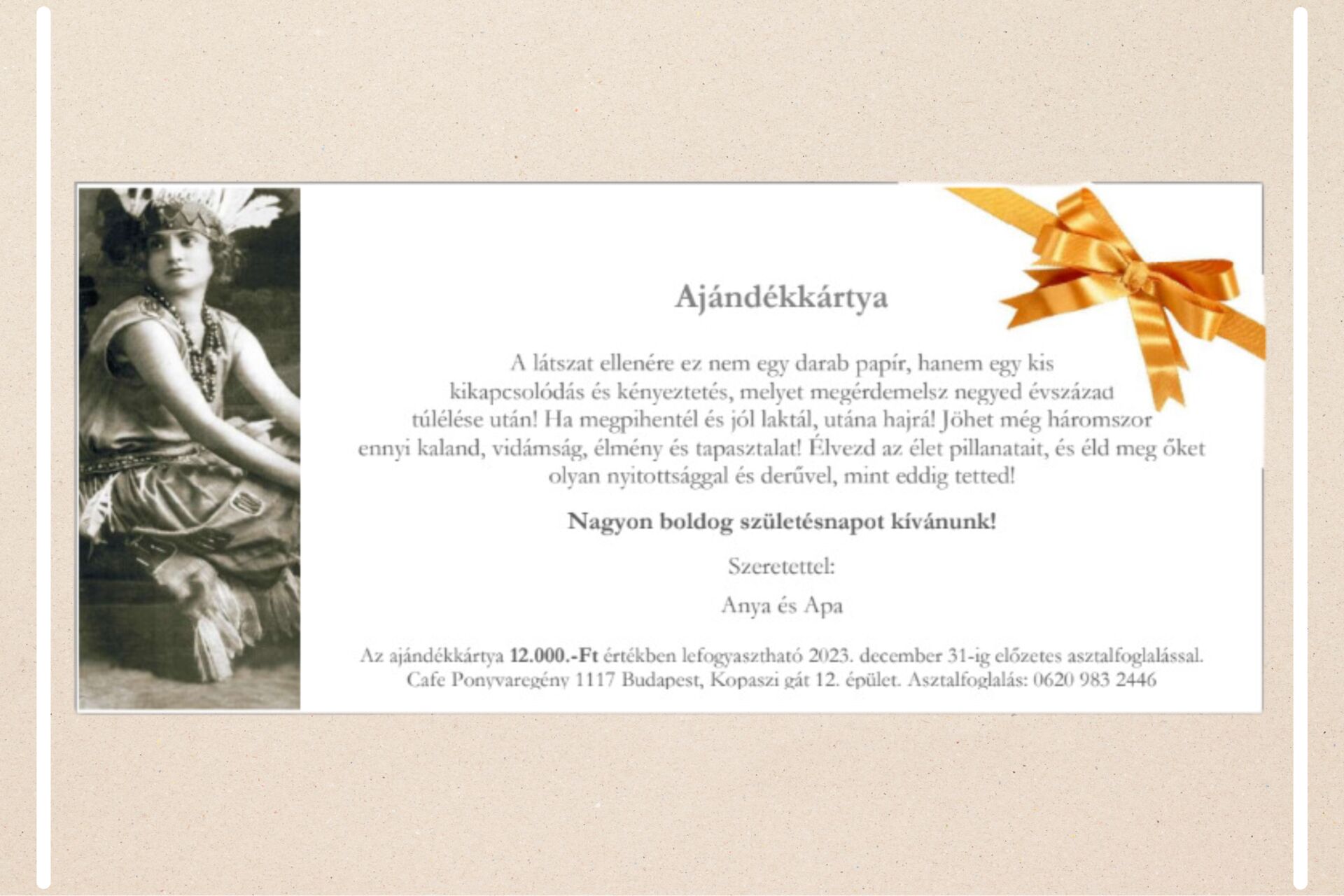 Ajándékkártya

A látszat ellenére ez nem egy darab papír, hanem egy kis kikapcsolódás és kényeztetés, melyet megérdemelsz negyed évszázad túlélése után! Ha megpihentél és jól laktál, utána hajrá! Jöhet még háromszor ennyi kaland, vidámság, élmény és tapasztalat! Élvezd az élet pillanatait, és éld meg őket olyan nyitottsággal és derűvel, mint eddig tetted!

Nagyon boldog születésnapot kívánunk!

Szeretettel:

Anya és Apa

Az ajándékkártya 12.000.-Ft értékben lefogyasztható 2023. december 31-ig előzetes asztalfoglalással.
Cafe Ponyvaregény 1117 Budapest, Kopaszi gát 12. épület. Asztalfoglalás: 0620 983 2446